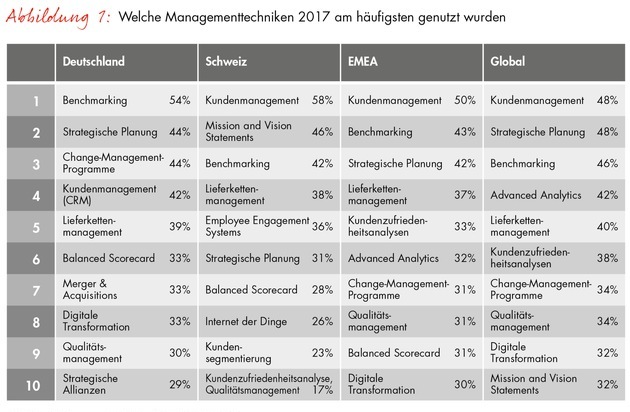 Abbildung 1: Welche Managementtechniken 2017 am häufigsten genutzt wurden

| | Deutschland | | Schweiz | | EMEA | | Global | |
|---|---|---|---|---|---|---|---|---|
| 1 | Benchmarking | 54% | Kundenmanagement | 58% | Kundenmanagement | 50% | Kundenmanagement | 48% |
| 2 | Strategische Planung | 44% | Mission and Vision Statements | 46% | Benchmarking | 43% | Strategische Planung | 48% |
| 3 | Change-Management-Programme | 44% | Benchmarking | 42% | Strategische Planung | 42% | Benchmarking | 46% |
| 4 | Kundenmanagement (CRM) | 42% | Lieferkettenmanagement | 38% | Lieferkettenmanagement | 37% | Advanced Analytics | 42% |
| 5 | Lieferkettenmanagement | 39% | Employee Engagement Systems | 36% | Kundenzufriedenheitsanalysen | 33% | Lieferkettenmanagement | 40% |
| 6 | Balanced Scorecard | 33% | Strategische Planung | 31% | Advanced Analytics | 32% | Kundenzufriedenheitsanalysen | 38% |
| 7 | Merger & Acquisitions | 33% | Balanced Scorecard | 28% | Change-Management-Programme | 31% | Change-Management-Programme | 34% |
| 8 | Digitale Transformation | 33% | Internet der Dinge | 26% | Qualitätsmanagement | 31% | Qualitätsmanagement | 34% |
| 9 | Qualitätsmanagement | 30% | Kundensegmentierung | 23% | Balanced Scorecard | 31% | Digitale Transformation | 32% |
| 10 | Strategische Allianzen | 29% | Kundenzufriedenheitsanalyse, Qualitätsmanagement | 17% | Digitale Transformation | 30% | Mission and Vision Statements | 32% |